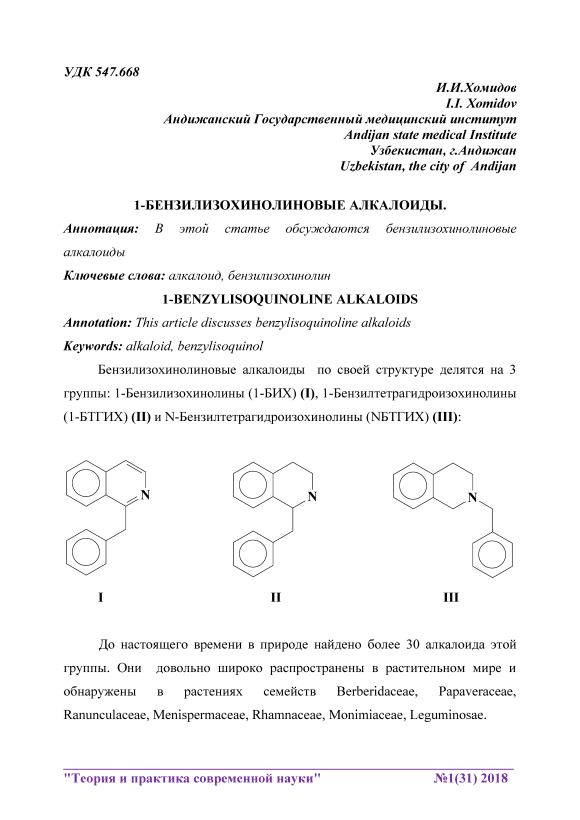 УДК 547.668

И.И.Хомидов
I.I. Xomidov
Андижанский Государственный медицинский институт
Andijan state medical Institute
Узбекистан, г.Андижан
Uzbekistan, the city of Andijan

1-БЕНЗИЛИЗОХИНОЛИНОВЫЕ АЛКАЛОИДЫ.

Аннотация: В этой статье обсуждаются бензилизохинолиновые алкалоиды

Ключевые слова: алкалоид, бензилизохинолин

1-BENZYLISOQUINOLINE ALKALOIDS

Annotation: This article discusses benzylisoquinoline alkaloids

Keywords: alkaloid, benzylisoquinol

Бензилизохинолиновые алкалоиды по своей структуре делятся на 3 группы: 1-Бензилизохинолины (1-БИХ) (I), 1-Бензилтетрагидроизохинолины (1-БТГИХ) (II) и N-Бензилтетрагидроизохинолины (NБТГИХ) (III):

N N N

I II III

До настоящего времени в природе найдено более 30 алкалоида этой группы. Они довольно широко распространены в растительном мире и обнаружены в растениях семейств Berberidaceae, Papaveraceae, Ranunculaceae, Menispermaceae, Rhamnaceae, Monimiaceae, Leguminosae.

"Теория и практика современной науки" №1(31) 2018